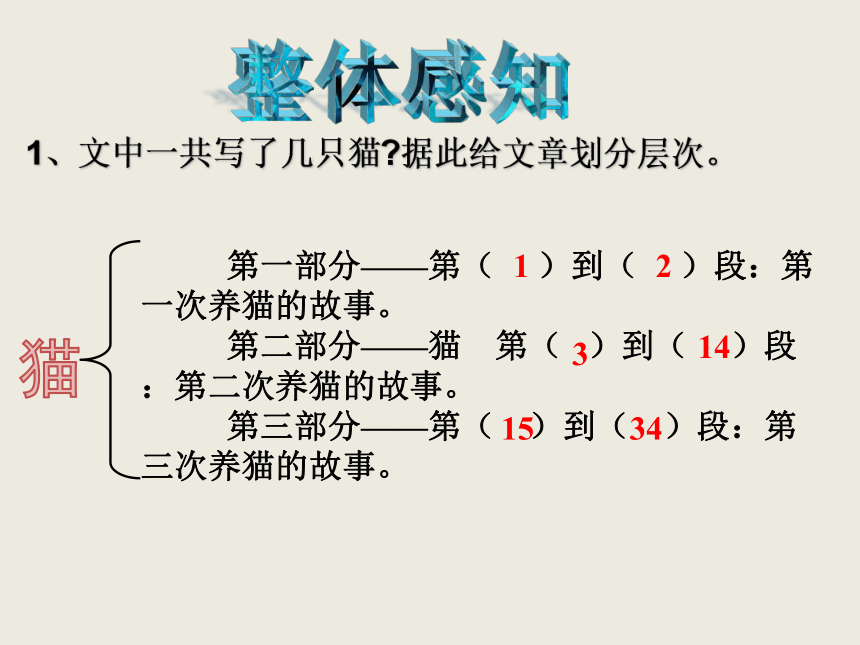 整体感知

1、文中一共写了几只猫?据此给文章划分层次。

猫

第一部分——第（1）到（2）段：第一次养猫的故事。

第二部分——猫 第（3）到（14）段：第二次养猫的故事。

第三部分——第（15）到（34）段：第三次养猫的故事。